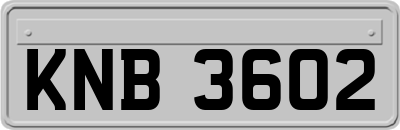 KNB 3602